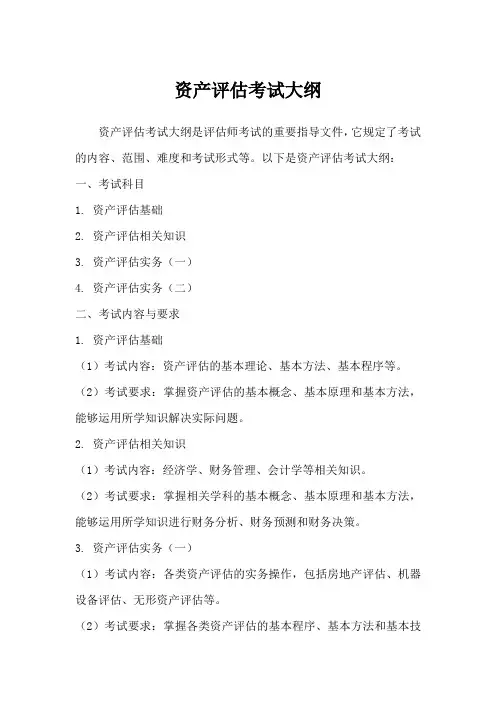 资产评估考试大纲

资产评估考试大纲是评估师考试的重要指导文件，它规定了考试的内容、范围、难度和考试形式等。以下是资产评估考试大纲：

一、考试科目

1. 资产评估基础

2. 资产评估相关知识

3. 资产评估实务（一）

4. 资产评估实务（二）

二、考试内容与要求

1. 资产评估基础

（1）考试内容：资产评估的基本理论、基本方法、基本程序等。

（2）考试要求：掌握资产评估的基本概念、基本原理和基本方法，能够运用所学知识解决实际问题。

2. 资产评估相关知识

（1）考试内容：经济学、财务管理、会计学等相关知识。

（2）考试要求：掌握相关学科的基本概念、基本原理和基本方法，能够运用所学知识进行财务分析、财务预测和财务决策。

3. 资产评估实务（一）

（1）考试内容：各类资产评估的实务操作，包括房地产评估、机器设备评估、无形资产评估等。

（2）考试要求：掌握各类资产评估的基本程序、基本方法和基本技